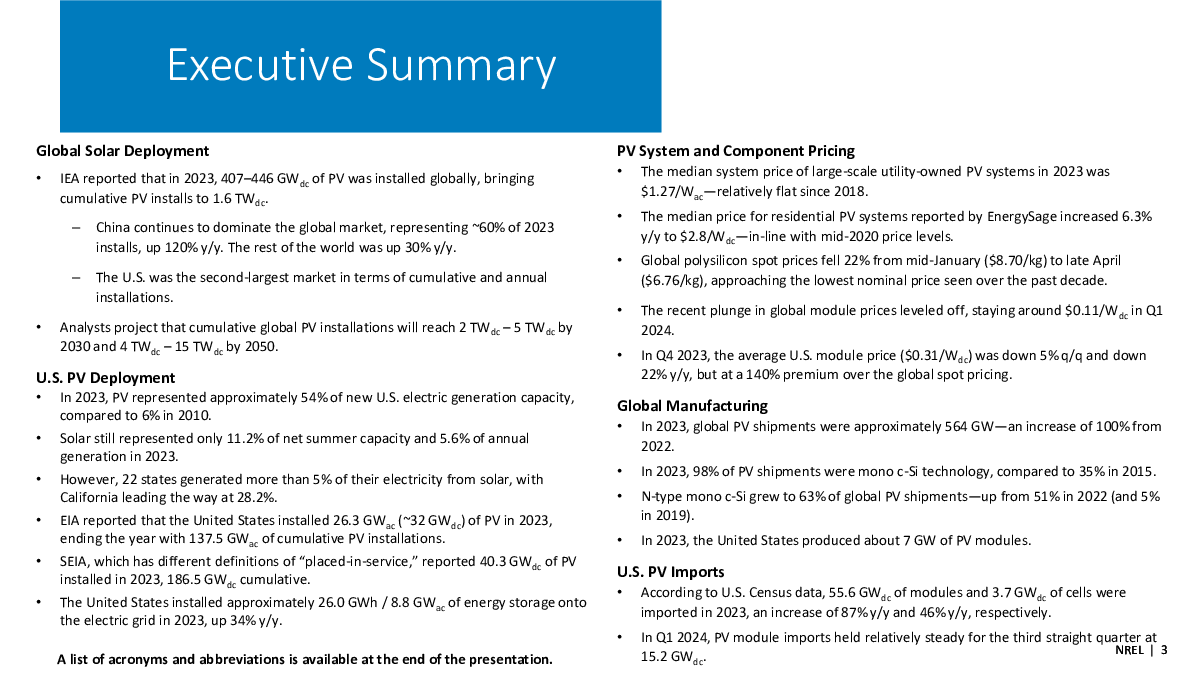 Executive Summary

Global Solar Deployment

• IEA reported that in 2023, 407–446 GW$_{dc}$ of PV was installed globally, bringing cumulative PV installs to 1.6 TW$_{dc}$.

– China continues to dominate the global market, representing ~60% of 2023 installs, up 120% y/y. The rest of the world was up 30% y/y.

– The U.S. was the second-largest market in terms of cumulative and annual installations.

• Analysts project that cumulative global PV installations will reach 2 TW$_{dc}$ – 5 TW$_{dc}$ by 2030 and 4 TW$_{dc}$ – 15 TW$_{dc}$ by 2050.

U.S. PV Deployment

• In 2023, PV represented approximately 54% of new U.S. electric generation capacity, compared to 6% in 2010.

• Solar still represented only 11.2% of net summer capacity and 5.6% of annual generation in 2023.

• However, 22 states generated more than 5% of their electricity from solar, with California leading the way at 28.2%.

• EIA reported that the United States installed 26.3 GW$_{ac}$ (~32 GW$_{dc}$) of PV in 2023, ending the year with 137.5 GW$_{ac}$ of cumulative PV installations.

• SEIA, which has different definitions of “placed-in-service,” reported 40.3 GW$_{dc}$ of PV installed in 2023, 186.5 GW$_{dc}$ cumulative.

• The United States installed approximately 26.0 GWh / 8.8 GW$_{ac}$ of energy storage onto the electric grid in 2023, up 34% y/y.

A list of acronyms and abbreviations is available at the end of the presentation.

PV System and Component Pricing

• The median system price of large-scale utility-owned PV systems in 2023 was \$1.27/W$_{ac}$—relatively flat since 2018.

• The median price for residential PV systems reported by EnergySage increased 6.3% y/y to \$2.8/W$_{dc}$—in-line with mid-2020 price levels.

• Global polysilicon spot prices fell 22% from mid-January (\$8.70/kg) to late April (\$6.76/kg), approaching the lowest nominal price seen over the past decade.

• The recent plunge in global module prices leveled off, staying around \$0.11/W$_{dc}$ in Q1 2024.

• In Q4 2023, the average U.S. module price (\$0.31/W$_{dc}$) was down 5% q/q and down 22% y/y, but at a 140% premium over the global spot pricing.

Global Manufacturing

• In 2023, global PV shipments were approximately 564 GW—an increase of 100% from 2022.

• In 2023, 98% of PV shipments were mono c-Si technology, compared to 35% in 2015.

• N-type mono c-Si grew to 63% of global PV shipments—up from 51% in 2022 (and 5% in 2019).

• In 2023, the United States produced about 7 GW of PV modules.

U.S. PV Imports

• According to U.S. Census data, 55.6 GW$_{dc}$ of modules and 3.7 GW$_{dc}$ of cells were imported in 2023, an increase of 87% y/y and 46% y/y, respectively.

• In Q1 2024, PV module imports held relatively steady for the third straight quarter at 15.2 GW$_{dc}$.

NREL | 3